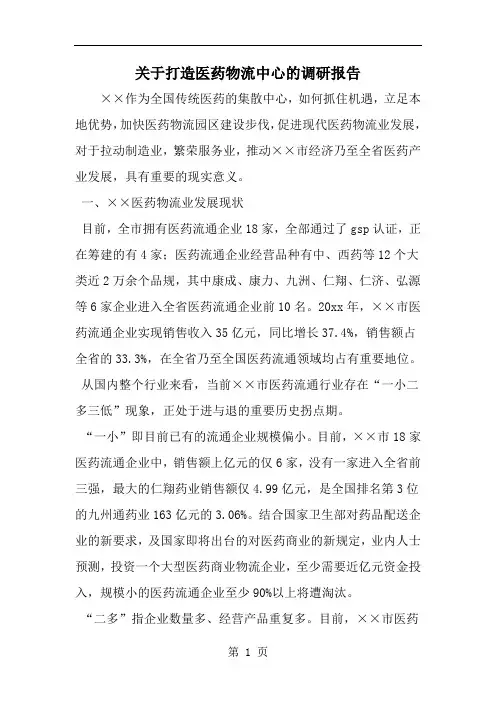 关于打造医药物流中心的调研报告

××作为全国传统医药的集散中心，如何抓住机遇，立足本地优势，加快医药物流园区建设步伐，促进现代医药物流业发展，对于拉动制造业，繁荣服务业，推动××市经济乃至全省医药产业发展，具有重要的现实意义。

一、××医药物流业发展现状

目前，全市拥有医药流通企业18家，全部通过了gsp认证，正在筹建的有4家；医药流通企业经营品种有中、西药等12个大类近2万余个品规，其中康成、康力、九洲、仁翔、仁济、弘源等6家企业进入全省医药流通企业前10名。20xx年，××市医药流通企业实现销售收入35亿元，同比增长37.4%，销售额占全省的33.3%，在全省乃至全国医药流通领域均占有重要地位。

从国内整个行业来看，当前××市医药流通行业存在“一小二多三低”现象，正处于进与退的重要历史拐点期。

“一小”即目前已有的流通企业规模偏小。目前，××市18家医药流通企业中，销售额上亿元的仅6家，没有一家进入全省前三强，最大的仁翔药业销售额仅4.99亿元，是全国排名第3位的九州通药业163亿元的3.06%。结合国家卫生部对药品配送企业的新要求，及国家即将出台的对医药商业的新规定，业内人士预测，投资一个大型医药商业物流企业，至少需要近亿元资金投入，规模小的医药流通企业至少90%以上将遭淘汰。

“二多”指企业数量多、经营产品重复多。目前，××市医药

第 1 页